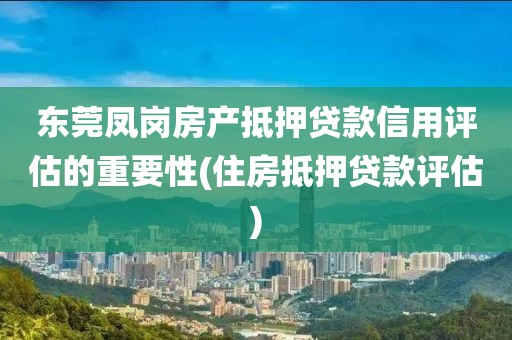 东莞凤岗房产抵押贷款信用评估的重要性(住房抵押贷款评估)